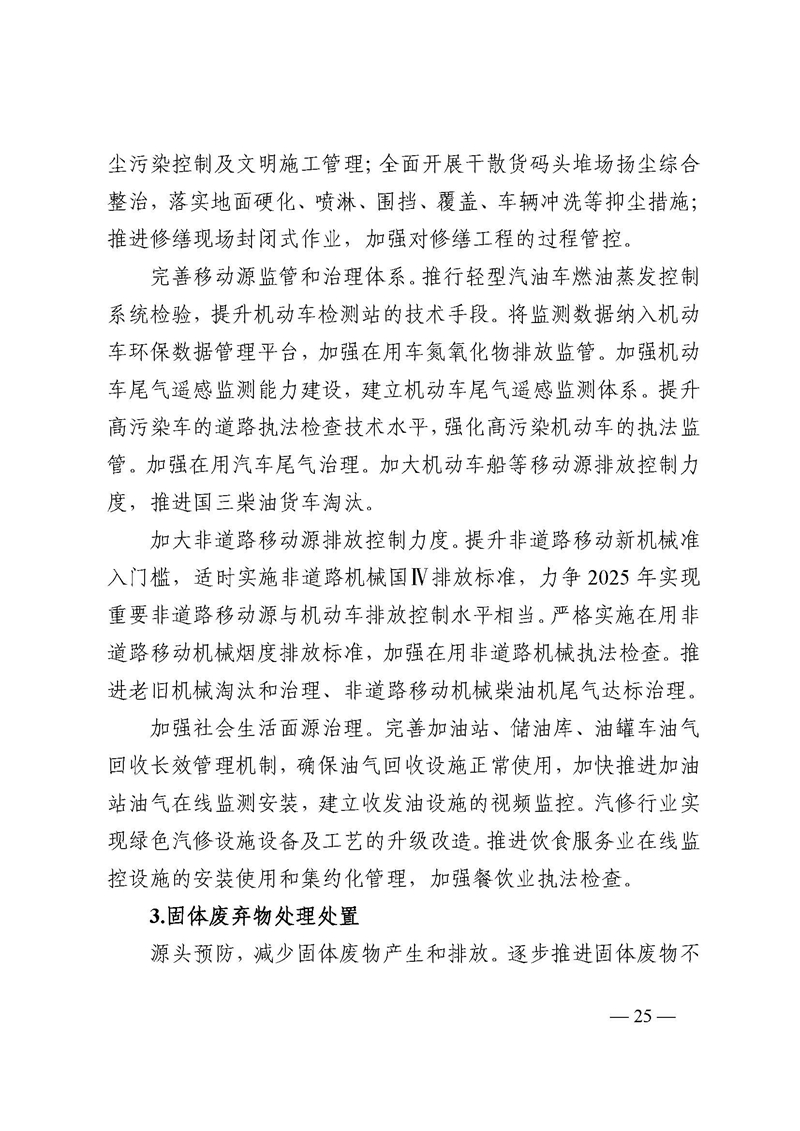 尘污染控制及文明施工管理；全面开展干散货码头堆场扬尘综合整治，落实地面硬化、喷淋、围挡、覆盖、车辆冲洗等抑尘措施；推进修缮现场封闭式作业，加强对修缮工程的过程管控。

完善移动源监管和治理体系。推行轻型汽油车燃油蒸发控制系统检验，提升机动车检测站的技术手段。将监测数据纳入机动车环保数据管理平台，加强在用车氮氧化物排放监管。加强机动车尾气遥感监测能力建设，建立机动车尾气遥感监测体系。提升高污染车的道路执法检查技术水平，强化高污染机动车的执法监管。加强在用汽车尾气治理。加大机动车船等移动源排放控制力度，推进国三柴油货车淘汰。

加大非道路移动源排放控制力度。提升非道路移动新机械准入门槛，适时实施非道路机械国Ⅳ排放标准，力争 2025 年实现重要非道路移动源与机动车排放控制水平相当。严格实施在用非道路移动机械烟度排放标准，加强在用非道路机械执法检查。推进老旧机械淘汰和治理、非道路移动机械柴油机尾气达标治理。

加强社会生活面源治理。完善加油站、储油库、油罐车油气回收长效管理机制，确保油气回收设施正常使用，加快推进加油站油气在线监测安装，建立收发油设施的视频监控。汽修行业实现绿色汽修设施设备及工艺的升级改造。推进饮食服务业在线监控设施的安装使用和集约化管理，加强餐饮业执法检查。

3.固体废弃物处理处置

源头预防，减少固体废物产生和排放。逐步推进固体废物不

— 25 —